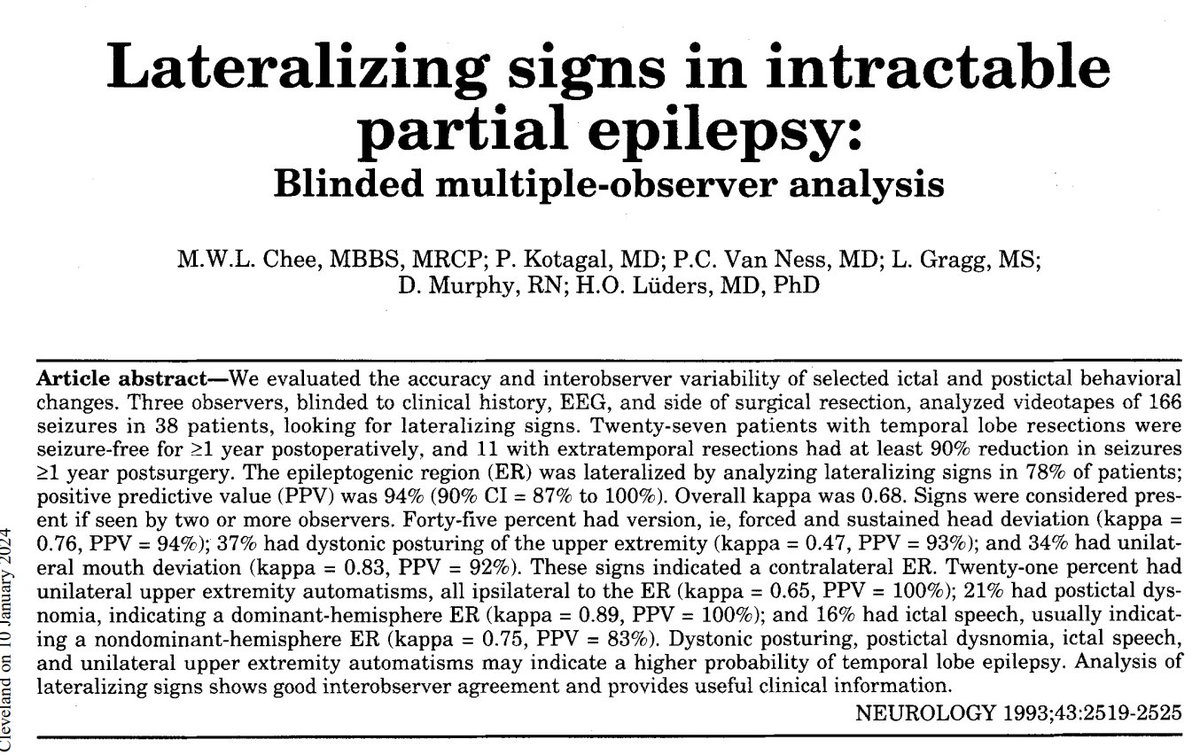 Lateralizing signs in intractable partial epilepsy:
Blinded multiple-observer analysis

M.W.L. Chee, MBBS, MRCP; P. Kotagal, MD; P.C. Van Ness, MD; L. Gragg, MS; D. Murphy, RN; H.O. Lüders, MD, PhD

Article abstract—We evaluated the accuracy and interobserver variability of selected ictal and postictal behavioral changes. Three observers, blinded to clinical history, EEG, and side of surgical resection, analyzed videotapes of 166 seizures in 38 patients, looking for lateralizing signs. Twenty-seven patients with temporal lobe resections were seizure-free for ≥1 year postoperatively, and 11 with extratemporal resections had at least 90% reduction in seizures ≥1 year postsurgery. The epileptogenic region (ER) was lateralized by analyzing lateralizing signs in 78% of patients; positive predictive value (PPV) was 94% (90% CI = 87% to 100%). Overall kappa was 0.68. Signs were considered present if seen by two or more observers. Forty-five percent had version, ie, forced and sustained head deviation (kappa = 0.76, PPV = 94%); 37% had dystonic posturing of the upper extremity (kappa = 0.47, PPV = 93%); and 34% had unilateral mouth deviation (kappa = 0.83, PPV = 92%). These signs indicated a contralateral ER. Twenty-one percent had unilateral upper extremity automatisms, all ipsilateral to the ER (kappa = 0.65, PPV = 100%); 21% had postictal dysnomia, indicating a dominant-hemisphere ER (kappa = 0.89, PPV = 100%); and 16% had ictal speech, usually indicating a nondominant-hemisphere ER (kappa = 0.75, PPV = 83%). Dystonic posturing, postictal dysnomia, ictal speech, and unilateral upper extremity automatisms may indicate a higher probability of temporal lobe epilepsy. Analysis of lateralizing signs shows good interobserver agreement and provides useful clinical information.

NEUROLOGY 1993;43:2519-2525

Cleveland on 10 January 2024